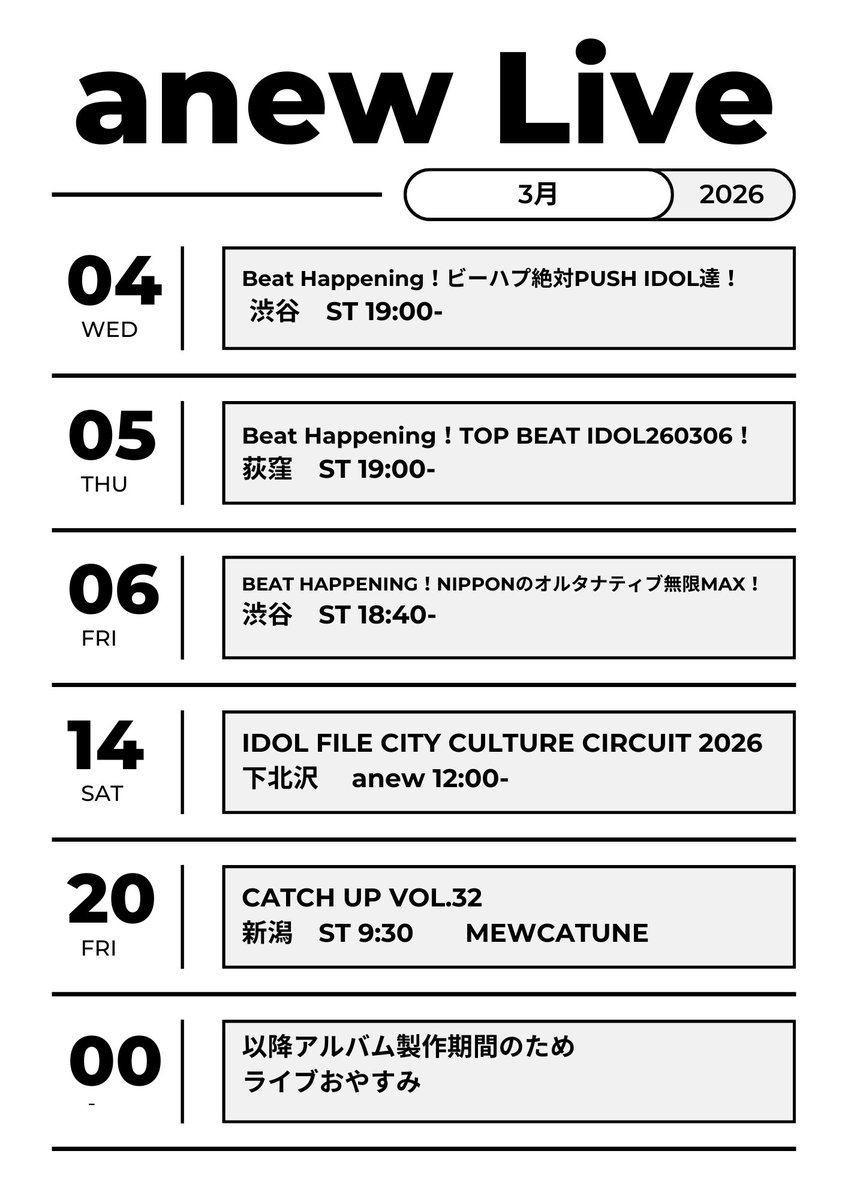 anew Live

3月 2026

04
WED

Beat Happening！ビーハプ絶対PUSH IDOL達！
渋谷　ST 19:00-

05
THU

Beat Happening！TOP BEAT IDOL260306！
荻窪　ST 19:00-

06
FRI

BEAT HAPPENING！NIPPONのオルタナティブ無限MAX！
渋谷　ST 18:40-

14
SAT

IDOL FILE CITY CULTURE CIRCUIT 2026
下北沢　anew 12:00-

20
FRI

CATCH UP VOL.32
新潟　ST 9:30　MEWCATUNE

00
-

以降アルバム製作期間のため
ライブおやすみ